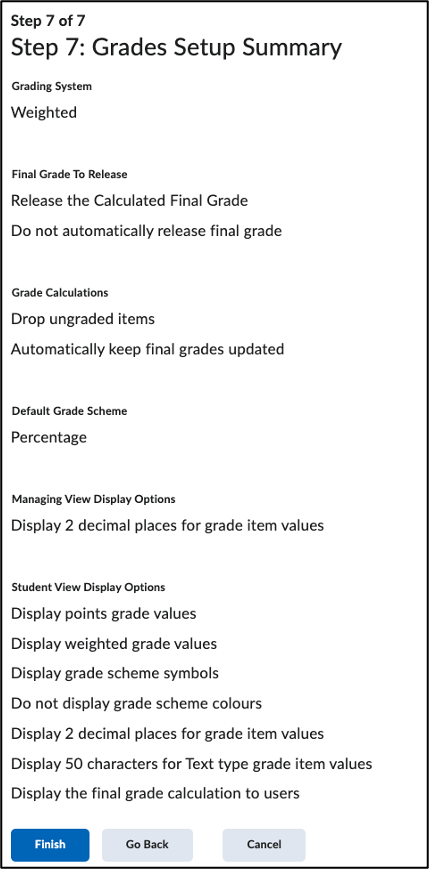 Step 7 of 7
Step 7: Grades Setup Summary

Grading System
Weighted

Final Grade To Release
Release the Calculated Final Grade
Do not automatically release final grade

Grade Calculations
Drop ungraded items
Automatically keep final grades updated

Default Grade Scheme
Percentage

Managing View Display Options
Display 2 decimal places for grade item values

Student View Display Options
Display points grade values
Display weighted grade values
Display grade scheme symbols
Do not display grade scheme colours
Display 2 decimal places for grade item values
Display 50 characters for Text type grade item values
Display the final grade calculation to users

Finish
Go Back
Cancel